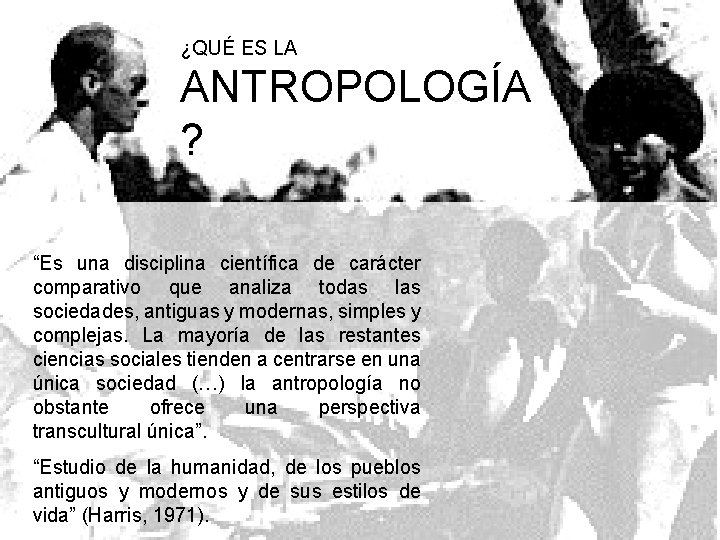 ¿QUÉ ES LA ANTROPOLOGÍA ?

“Es una disciplina científica de carácter comparativo que analiza todas las sociedades, antiguas y modernas, simples y complejas. La mayoría de las restantes ciencias sociales tienden a centrarse en una única sociedad (…) la antropología no obstante ofrece una perspectiva transcultural única”.

“Estudio de la humanidad, de los pueblos antiguos y modernos y de sus estilos de vida” (Harris, 1971).